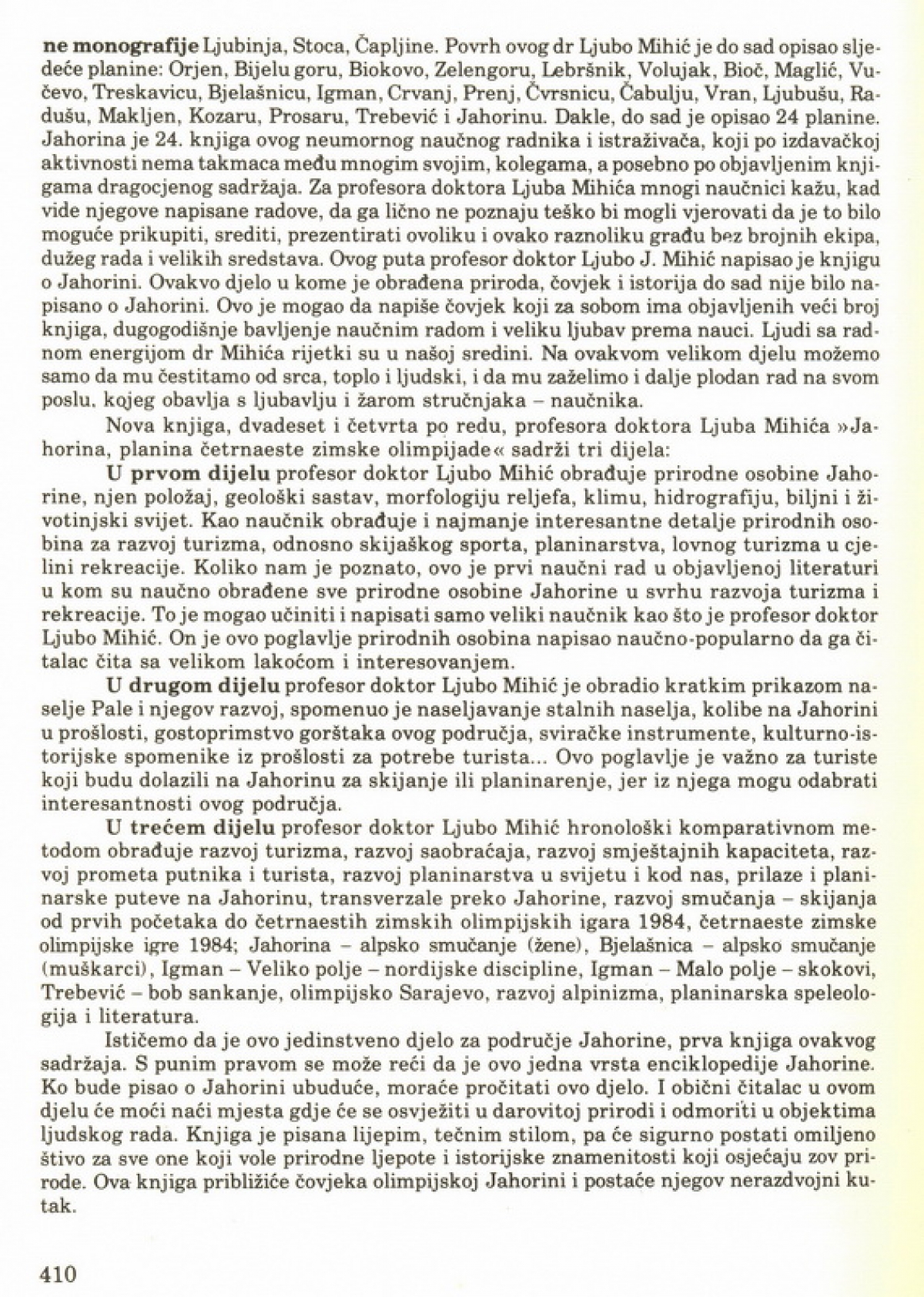 ne monografije Ljubinja, Stoca, Čapljine. Povrh ovog dr Ljubo Mihić je do sad opisao sljedeće planine: Orjen, Bijelu goru, Biokovo, Zelengoru, Lebršnik, Volujak, Bioč, Maglić, Vučevo, Treskavicu, Bjelašnicu, Igman, Crvanj, Prenj, Čvrsnicu, Čabulju, Vran, Ljubušu, Radušu, Makljen, Kozaru, Prosaru, Trebević i Jahorinu. Dakle, do sad je opisao 24 planine. Jahorina je 24. knjiga ovog neumornog naučnog radnika i istraživača, koji po izdavačkoj aktivnosti nema takmaca među mnogim svojim, kolegama, a posebno po objavljenim knjigama dragocjenog sadržaja. Za profesora doktora Ljuba Mihića mnogi naučnici kažu, kad vide njegove napisane radove, da ga lično ne poznaju teško bi mogli vjerovati da je to bilo moguće prikupiti, srediti, prezentirati ovoliku i ovako raznoliku građu bez brojnih ekipa, dužeg rada i velikih sredstava. Ovog puta profesor doktor Ljubo J. Mihić napisao je knjigu o Jahorini. Ovakvo djelo u kome je obrađena priroda, čovjek i istorija do sad nije bilo napisano o Jahorini. Ovo je mogao da napiše čovjek koji za sobom ima objavljenih veći broj knjiga, dugogodišnje bavljenje naučnim radom i veliku ljubav prema nauci. Ljudi sa radnom energijom dr Mihića rijetki su u našoj sredini. Na ovakvom velikom djelu možemo samo da mu čestitamo od srca, toplo i ljudski, i da mu zaželimo i dalje plodan rad na svom poslu, kojeg obavlja s ljubavlju i žarom stručnjaka – naučnika.

Nova knjiga, dvadeset i četvrta po redu, profesora doktora Ljuba Mihića »Jahorina, planina četrnaeste zimske olimpijade« sadrži tri dijela:

U prvom dijelu profesor doktor Ljubo Mihić obrađuje prirodne osobine Jahorine, njen položaj, geološki sastav, morfologiju reljefa, klimu, hidrografiju, biljni i životinjski svijet. Kao naučnik obrađuje i najmanje interesantne detalje prirodnih osobina za razvoj turizma, odnosno skijaškog sporta, planinarstva, lovnog turizma u cjelini rekreacije. Koliko nam je poznato, ovo je prvi naučni rad u objavljenoj literaturi u kom su naučno obrađene sve prirodne osobine Jahorine u svrhu razvoja turizma i rekreacije. To je mogao učiniti i napisati samo veliki naučnik kao što je profesor doktor Ljubo Mihić. On je ovo poglavlje prirodnih osobina napisao naučno-popularno da ga čitalac čita sa velikom lakoćom i interesovanjem.

U drugom dijelu profesor doktor Ljubo Mihić je obradio kratkim prikazom naselje Pale i njegov razvoj, spomenuo je naseljavanje stalnih naselja, kolibe na Jahorini u prošlosti, gostoprimstvo gorštaka ovog područja, sviračke instrumente, kulturno-istorijske spomenike iz prošlosti za potrebe turista... Ovo poglavlje je važno za turiste koji budu dolazili na Jahorinu za skijanje ili planinarenje, jer iz njega mogu odabrati interesantnosti ovog područja.

U trećem dijelu profesor doktor Ljubo Mihić hronološki komparativnom metodom obrađuje razvoj turizma, razvoj saobraćaja, razvoj smještajnih kapaciteta, razvoj prometa putnika i turista, razvoj planinarstva u svijetu i kod nas, prilaze i planinarske puteve na Jahorinu, transverzale preko Jahorine, razvoj smučanja – skijanja od prvih početaka do četrnaestih zimskih olimpijskih igara 1984, četrnaeste zimske olimpijske igre 1984; Jahorina – alpsko smučanje (žene), Bjelašnica – alpsko smučanje (muškarci), Igman – Veliko polje – nordijske discipline, Igman – Malo polje – skokovi, Trebević – bob sankanje, olimpijsko Sarajevo, razvoj alpinizma, planinarska speleologija i literatura.

Ističemo da je ovo jedinstveno djelo za područje Jahorine, prva knjiga ovakvog sadržaja. S punim pravom se može reći da je ovo jedna vrsta enciklopedije Jahorine. Ko bude pisao o Jahorini ubuduće, moraće pročitati ovo djelo. I obični čitalac u ovom djelu će moći naći mjesta gdje će se osvježiti u darovitoj prirodi i odmoriti u objektima ljudskog rada. Knjiga je pisana lijepim, tečnim stilom, pa će sigurno postati omiljeno štivo za sve one koji vole prirodne ljepote i istorijske znamenitosti koji osjećaju zov prirode. Ova knjiga približiće čovjeka olimpijskoj Jahorini i postaće njegov nerazdvojni kutak.

410